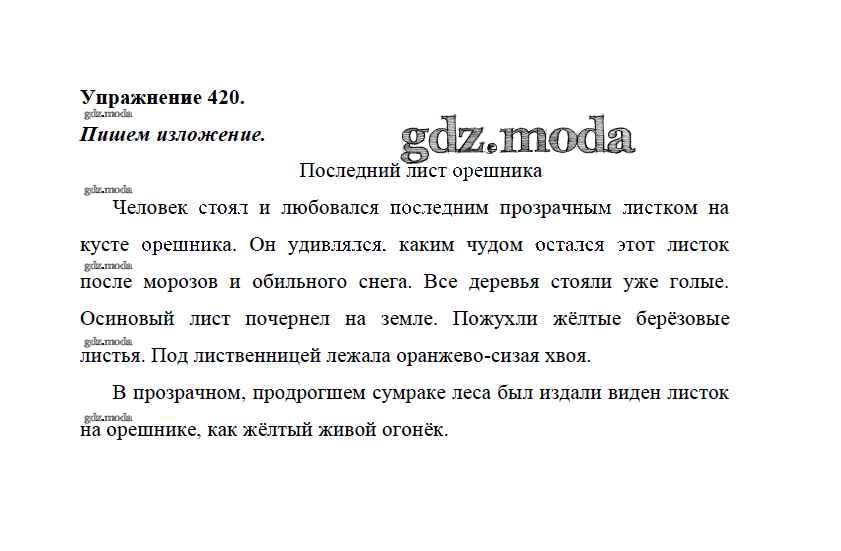 **Упражнение 420.**

gdz.moda

***Пишем изложение.***

gdz.moda

Последний лист орешника

gdz.moda

Человек стоял и любовался последним прозрачным листком на кусте орешника. Он удивлялся, каким чудом остался этот листок после морозов и обильного снега. Все деревья стояли уже голые. Осиновый лист почернел на земле. Пожухли жёлтые берёзовые листья. Под лиственницей лежала оранжево-сизая хвоя.

gdz.moda

gdz.moda

В прозрачном, продрогшем сумраке леса был издали виден листок на орешнике, как жёлтый живой огонёк.

gdz.moda